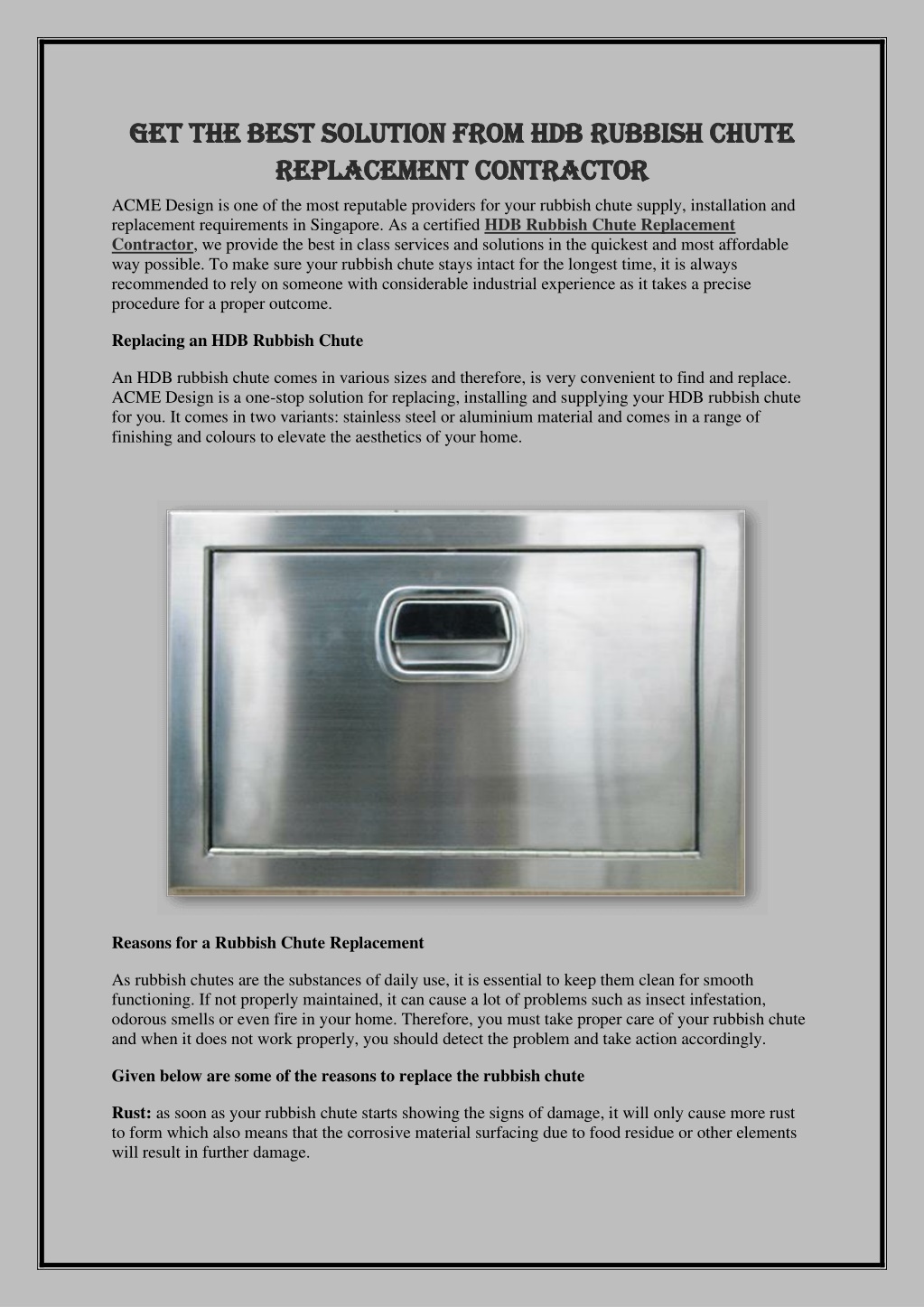 GET THE BEST SOLUTION FROM HDB RUBBISH CHUTE REPLACEMENT CONTRACTOR

ACME Design is one of the most reputable providers for your rubbish chute supply, installation and replacement requirements in Singapore. As a certified HDB Rubbish Chute Replacement Contractor, we provide the best in class services and solutions in the quickest and most affordable way possible. To make sure your rubbish chute stays intact for the longest time, it is always recommended to rely on someone with considerable industrial experience as it takes a precise procedure for a proper outcome.

Replacing an HDB Rubbish Chute

An HDB rubbish chute comes in various sizes and therefore, is very convenient to find and replace. ACME Design is a one-stop solution for replacing, installing and supplying your HDB rubbish chute for you. It comes in two variants: stainless steel or aluminium material and comes in a range of finishing and colours to elevate the aesthetics of your home.

Reasons for a Rubbish Chute Replacement

As rubbish chutes are the substances of daily use, it is essential to keep them clean for smooth functioning. If not properly maintained, it can cause a lot of problems such as insect infestation, odorous smells or even fire in your home. Therefore, you must take proper care of your rubbish chute and when it does not work properly, you should detect the problem and take action accordingly.

Given below are some of the reasons to replace the rubbish chute

Rust: as soon as your rubbish chute starts showing the signs of damage, it will only cause more rust to form which also means that the corrosive material surfacing due to food residue or other elements will result in further damage.